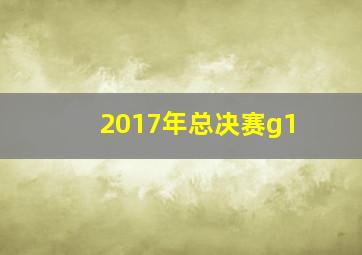 2017年总决赛g1